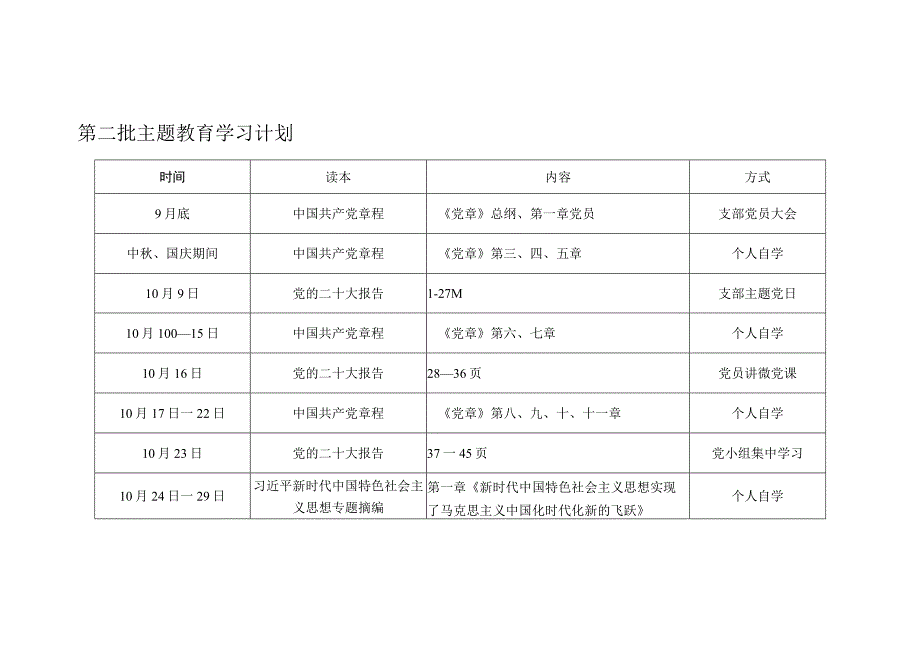 第二批主题教育学习计划

| 时间 | 读本 | 内容 | 方式 |
|---|---|---|---|
| 9月底 | 中国共产党章程 | 《党章》总纲、第一章党员 | 支部党员大会 |
| 中秋、国庆期间 | 中国共产党章程 | 《党章》第三、四、五章 | 个人自学 |
| 10月9日 | 党的二十大报告 | 1-27M | 支部主题党日 |
| 10月100—15日 | 中国共产党章程 | 《党章》第六、七章 | 个人自学 |
| 10月16日 | 党的二十大报告 | 28—36页 | 党员讲微党课 |
| 10月17日一22日 | 中国共产党章程 | 《党章》第八、九、十、十一章 | 个人自学 |
| 10月23日 | 党的二十大报告 | 37一45页 | 党小组集中学习 |
| 10月24日一29日 | 习近平新时代中国特色社会主义思想专题摘编 | 第一章《新时代中国特色社会主义思想实现了马克思主义中国化时代化新的飞跃》 | 个人自学 |